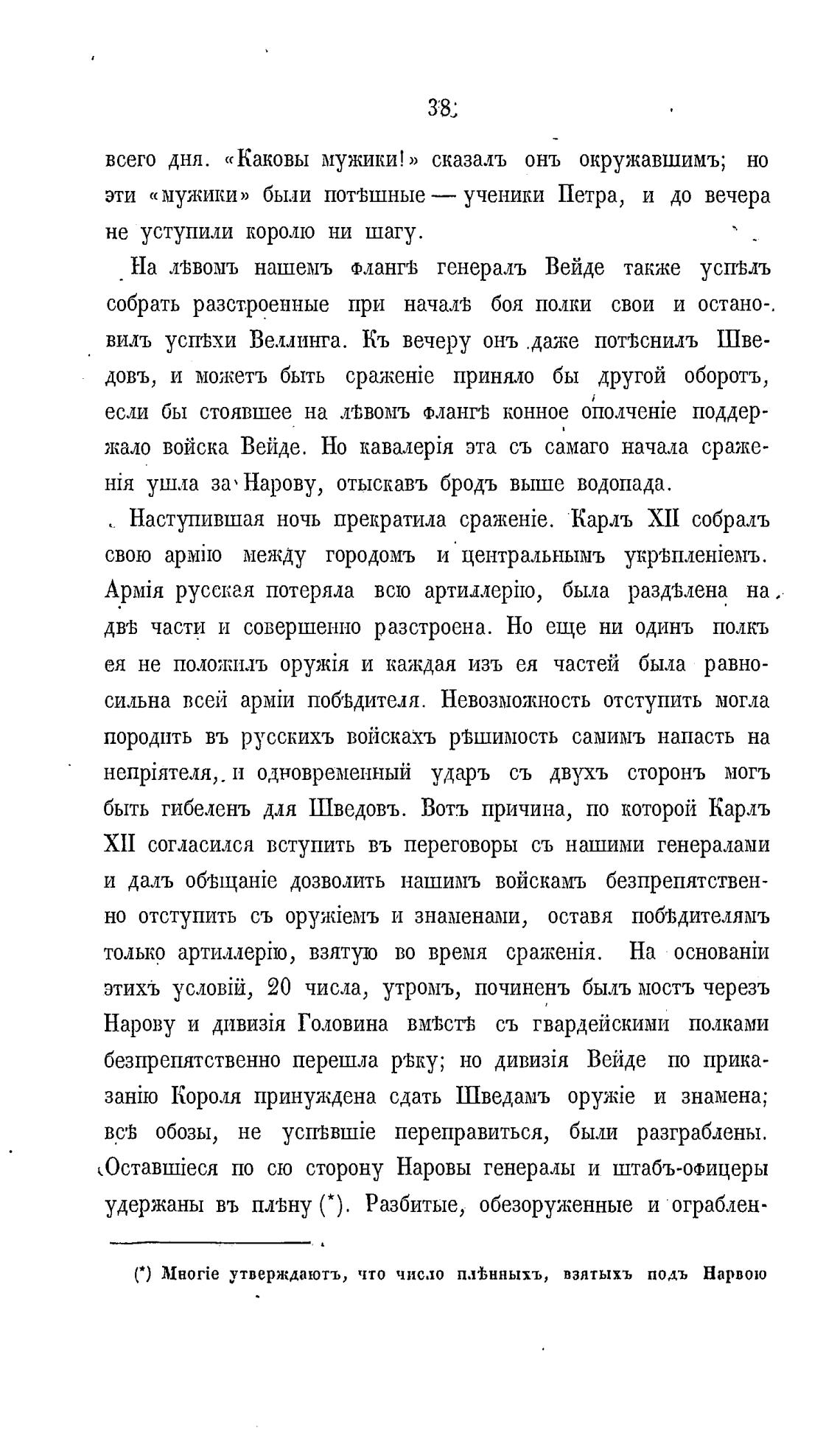 38

всего дня. «Каковы мужики!» сказалъ онъ окружавшимъ; но эти «мужики» были потѣшные — ученики Петра, и до вечера не уступили королю ни шагу.

На лѣвомъ нашемъ флангѣ генералъ Вейде также успѣлъ собрать разстроенные при началѣ боя полки свои и остановилъ успѣхи Веллинга. Къ вечеру онъ даже потѣснилъ Шведовъ, и можетъ быть сраженіе приняло бы другой оборотъ, если бы стоявшее на лѣвомъ флангѣ конное ополченіе поддержало войска Вейде. Но кавалерія эта съ самаго начала сраженія ушла за Нарову, отыскавъ бродъ выше водопада.

Наступившая ночь прекратила сраженіе. Карлъ XII собралъ свою армію между городомъ и центральнымъ укрѣпленіемъ. Армія русская потеряла всю артиллерію, была раздѣлена на двѣ части и совершенно разстроена. Но еще ни одинъ полкъ ея не положилъ оружія и каждая изъ ея частей была равносильна всей арміи побѣдителя. Невозможность отступить могла породить въ русскихъ войскахъ рѣшимость самимъ напасть на непріятеля, и одновременный ударъ съ двухъ сторонъ могъ быть гибеленъ для Шведовъ. Вотъ причина, по которой Карлъ XII согласился вступить въ переговоры съ нашими генералами и далъ обѣщаніе дозволить нашимъ войскамъ безпрепятственно отступить съ оружіемъ и знаменами, оставя побѣдителямъ только артиллерію, взятую во время сраженія. На основаніи этихъ условій, 20 числа, утромъ, починенъ былъ мостъ черезъ Нарову и дивизія Головина вмѣстѣ съ гвардейскими полками безпрепятственно перешла рѣку; но дивизія Вейде по приказанію Короля принуждена сдать Шведамъ оружіе и знамена; всѣ обозы, не успѣвшіе переправиться, были разграблены. Оставшіеся по сю сторону Наровы генералы и штабъ-офицеры удержаны въ плѣну (*). Разбитые, обезоруженные и ограблен-

(*) Многіе утверждаютъ, что число плѣнныхъ, взятыхъ подъ Нарвою